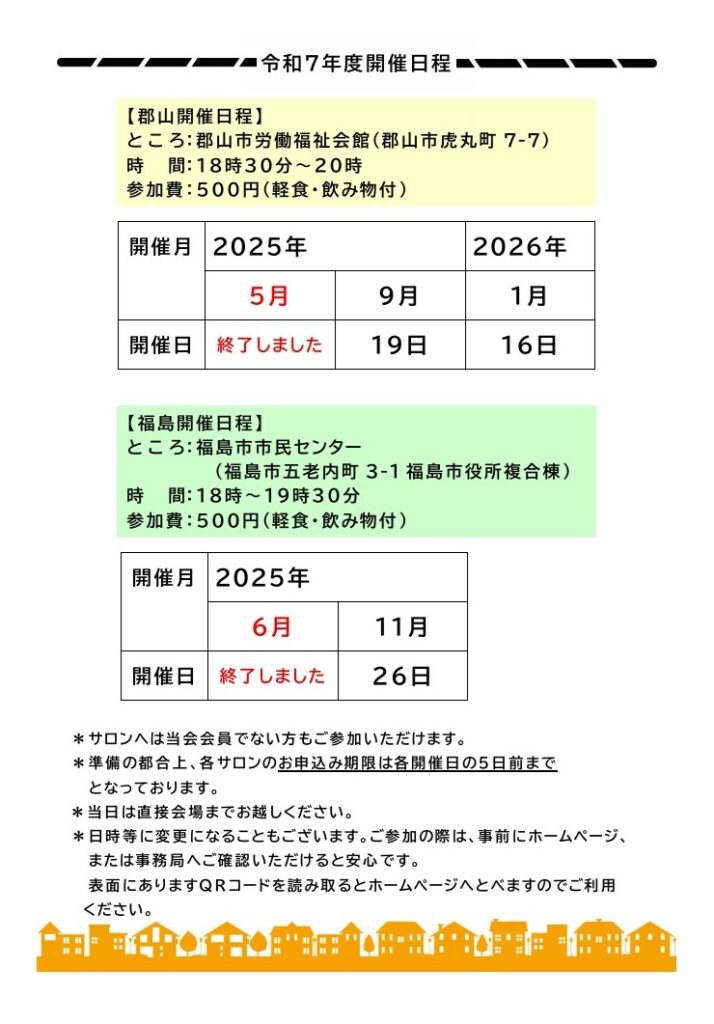 令和7年度開催日程

【郡山開催日程】
ところ:郡山市労働福祉会館(郡山市虎丸町 7-7)
時　間:18時30分～20時
参加費:500円(軽食・飲み物付)

| 開催月 | 2025年 | | 2026年 |
|---|---|---|---|
| | 5月 | 9月 | 1月 |
| 開催日 | 終了しました | 19日 | 16日 |

【福島開催日程】
ところ:福島市市民センター
(福島市五老内町 3-1 福島市役所複合棟)
時　間:18時～19時30分
参加費:500円(軽食・飲み物付)

| 開催月 | 2025年 | |
|---|---|---|
| | 6月 | 11月 |
| 開催日 | 終了しました | 26日 |

＊サロンへは当会会員でない方もご参加いただけます。
＊準備の都合上、各サロンのお申込み期限は各開催日の5日前までとなっております。
＊当日は直接会場までお越しください。
＊日時等に変更になることもございます。ご参加の際は、事前にホームページ、または事務局へご確認いただけると安心です。
表面にありますQRコードを読み取るとホームページへとべますのでご利用ください。